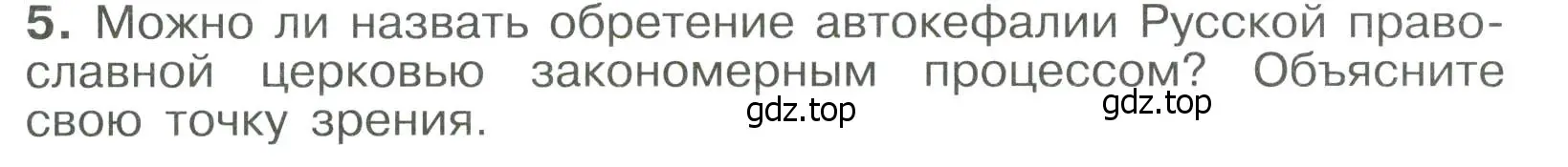 5. Можно ли назвать обретение автокефалии Русской православной церковью закономерным процессом? Объясните свою точку зрения.

gdz.top gdz.top